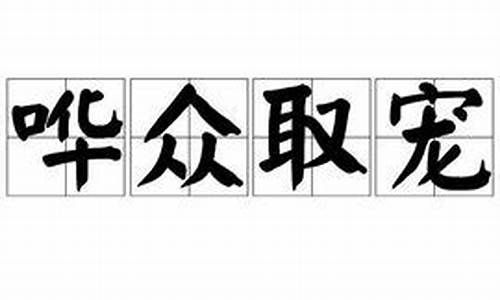 哗众取宠